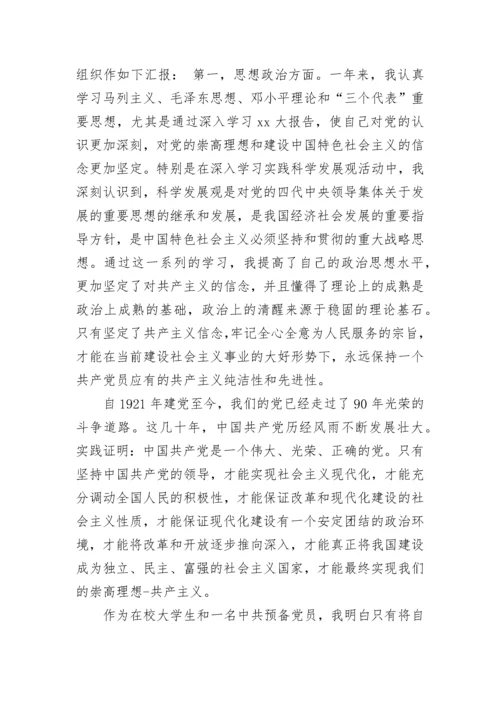 组织作如下汇报： 第一，思想政治方面。一年来，我认真学习马列主义、毛泽东思想、邓小平理论和“三个代表”重要思想，尤其是通过深入学习 xx 大报告，使自己对党的认识更加深刻，对党的崇高理想和建设中国特色社会主义的信念更加坚定。特别是在深入学习实践科学发展观活动中，我深刻认识到，科学发展观是对党的四代中央领导集体关于发展的重要思想的继承和发展，是我国经济社会发展的重要指导方针，是中国特色社会主义必须坚持和贯彻的重大战略思想。通过这一系列的学习，我提高了自己的政治思想水平，更加坚定了对共产主义的信念，并且懂得了理论上的成熟是政治上成熟的基础，政治上的清醒来源于稳固的理论基石。只有坚定了共产主义信念,牢记全心全意为人民服务的宗旨，才能在当前建设社会主义事业的大好形势下，永远保持一个共产党员应有的共产主义纯洁性和先进性。

自 1921 年建党至今，我们的党已经走过了 90 年光荣的斗争道路。这几十年，中国共产党历经风雨不断发展壮大。实践证明：中国共产党是一个伟大、光荣、正确的党。只有坚持中国共产党的领导，才能实现社会主义现代化，才能充分调动全国人民的积极性，才能保证改革和现代化建设的社会主义性质，才能保证现代化建设有一个安定团结的政治环境，才能将改革和开放逐步推向深入，才能真正将我国建设成为独立、民主、富强的社会主义国家，才能最终实现我们的崇高理想-共产主义。

作为在校大学生和一名中共预备党员，我明白只有将自